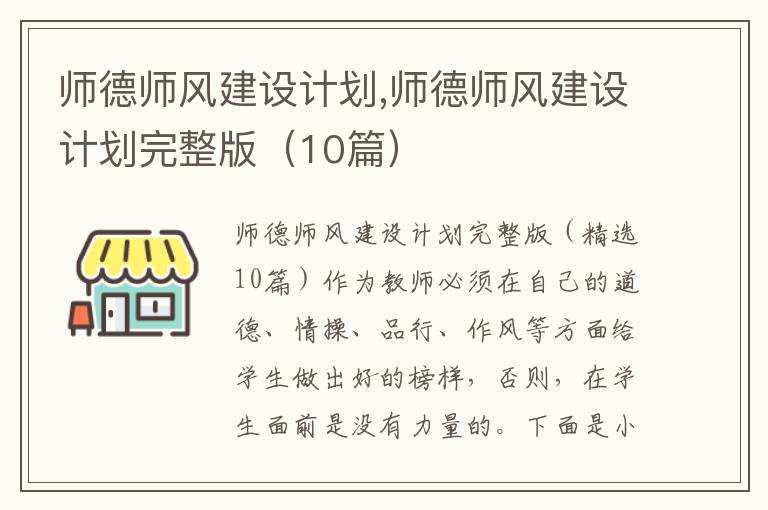 师德师风建设计划,师德师风建设计划完整版（10篇）

师德师风建设计划完整版（精选10篇）作为教师必须在自己的道德、情操、品行、作风等方面给学生做出好的榜样，否则，在学生面前是没有力量的。下面是小